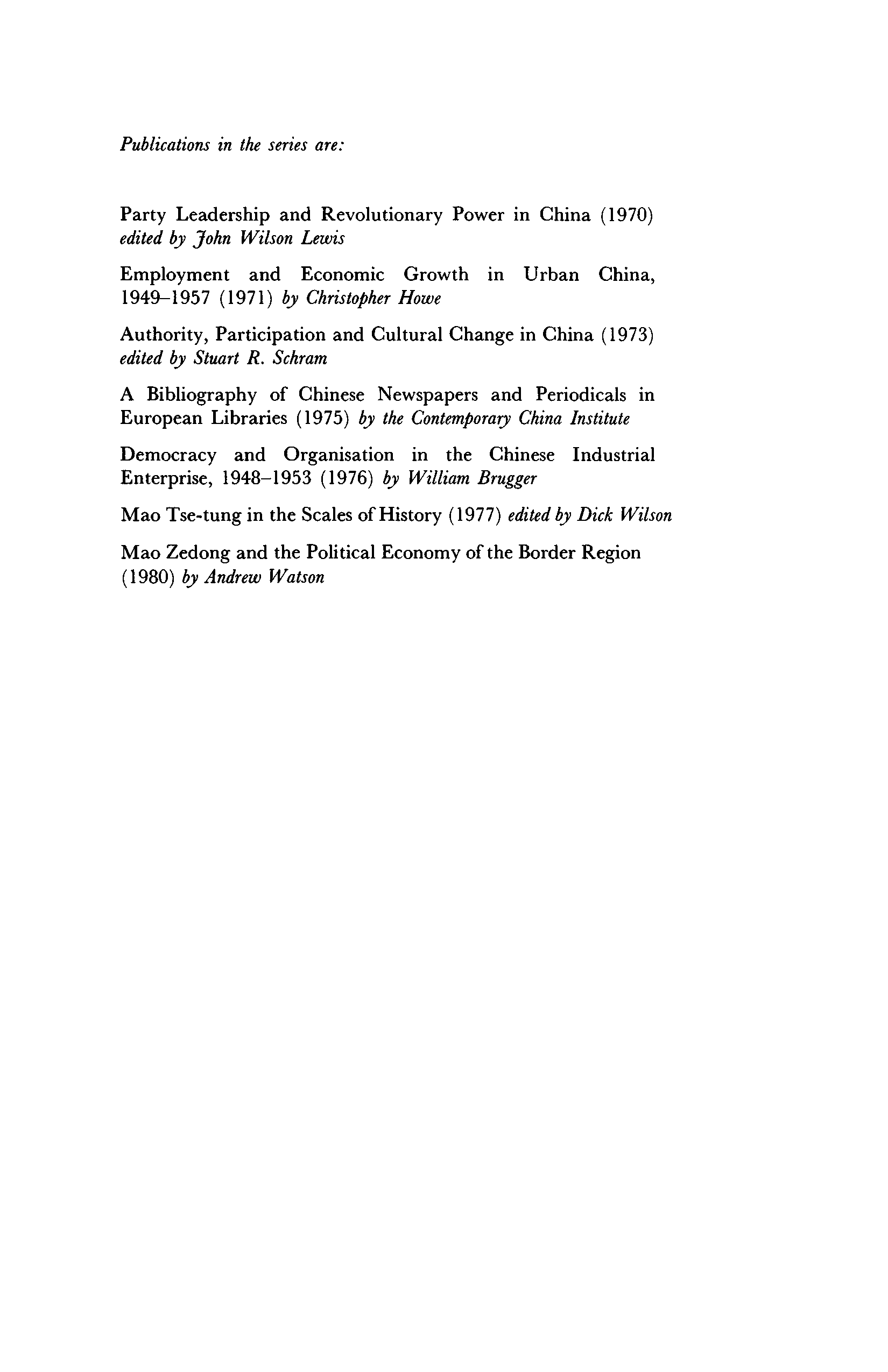 Publications in the series are:

Party Leadership and Revolutionary Power in China (1970) edited by John Wilson Lewis

Employment and Economic Growth in Urban China, 1949–1957 (1971) by Christopher Howe

Authority, Participation and Cultural Change in China (1973) edited by Stuart R. Schram

A Bibliography of Chinese Newspapers and Periodicals in European Libraries (1975) by the Contemporary China Institute

Democracy and Organisation in the Chinese Industrial Enterprise, 1948–1953 (1976) by William Brugger

Mao Tse-tung in the Scales of History (1977) edited by Dick Wilson

Mao Zedong and the Political Economy of the Border Region (1980) by Andrew Watson